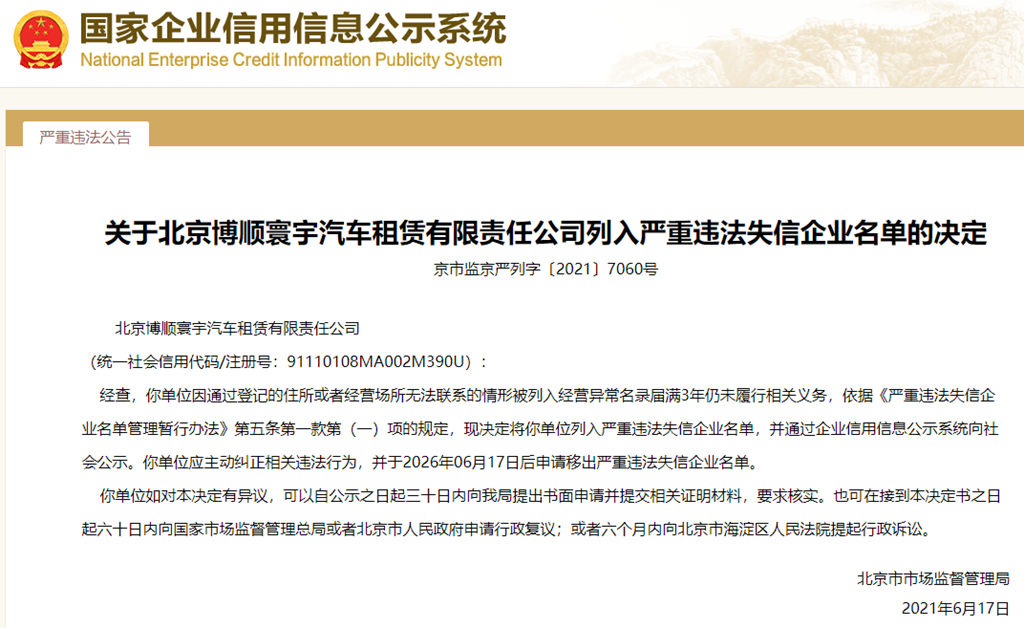 国家企业信用信息公示系统
National Enterprise Credit Information Publicity System

严重违法公告

关于北京博顺寰宇汽车租赁有限责任公司列入严重违法失信企业名单的决定

京市监京严列字〔2021〕7060号

北京博顺寰宇汽车租赁有限责任公司

（统一社会信用代码/注册号：91110108MA002M390U）：

经查，你单位因通过登记的住所或者经营场所无法联系的情形被列入经营异常名录届满3年仍未履行相关义务，依据《严重违法失信企业名单管理暂行办法》第五条第一款第（一）项的规定，现决定将你单位列入严重违法失信企业名单，并通过企业信用信息公示系统向社会公示。你单位应主动纠正相关违法行为，并于2026年06月17日后申请移出严重违法失信企业名单。

你单位如对本决定有异议，可以自公示之日起三十日内向我局提出书面申请并提交相关证明材料，要求核实。也可在接到本决定书之日起六十日内向国家市场监督管理总局或者北京市人民政府申请行政复议；或者六个月内向北京市海淀区人民法院提起行政诉讼。

北京市市场监督管理局

2021年6月17日